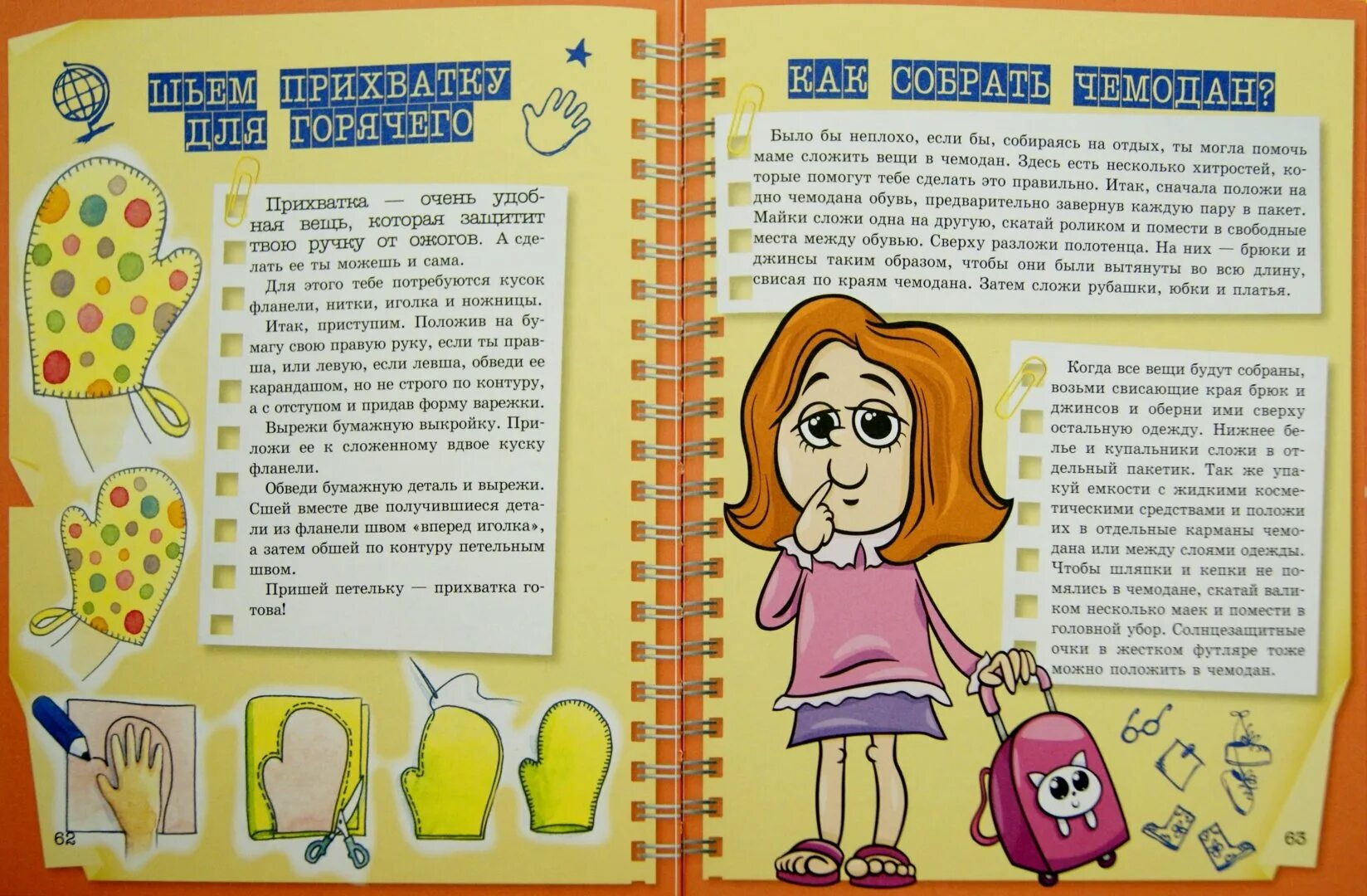 ШЬЕМ ПРИХВАТКУ ДЛЯ ГОРЯЧЕГО

Прихватка — очень удобная вещь, которая защитит твою ручку от ожогов. А сделать ее ты можешь и сама.

Для этого тебе потребуются кусок фланели, нитки, иголка и ножницы.

Итак, приступим. Положив на бумагу свою правую руку, если ты правша, или левую, если левша, обведи ее карандашом, но не строго по контуру, а с отступом и придав форму варежки.

Вырежи бумажную выкройку. Приложи ее к сложенному вдвое куску фланели.

Обведи бумажную деталь и вырежи. Сшей вместе две получившиеся детали из фланели швом «вперед иголка», а затем обшей по контуру петельным швом.

Пришей петельку — прихватка готова!

62

КАК СОБРАТЬ ЧЕМОДАН?

Было бы неплохо, если бы, собираясь на отдых, ты могла помочь маме сложить вещи в чемодан. Здесь есть несколько хитростей, которые помогут тебе сделать это правильно. Итак, сначала положи на дно чемодана обувь, предварительно завернув каждую пару в пакет. Майки сложи одна на другую, скатай роликом и помести в свободные места между обувью. Сверху разложи полотенца. На них — брюки и джинсы таким образом, чтобы они были вытянуты во всю длину, свисая по краям чемодана. Затем сложи рубашки, юбки и платья.

Когда все вещи будут собраны, возьми свисающие края брюк и джинсов и оберни ими сверху остальную одежду. Нижнее белье и купальники сложи в отдельный пакетик. Так же упакуй емкости с жидкими косметическими средствами и положи их в отдельные карманы чемодана или между слоями одежды. Чтобы шляпки и кепки не помялись в чемодане, скатай валиком несколько маек и помести в головной убор. Солнцезащитные очки в жестком футляре тоже можно положить в чемодан.

63